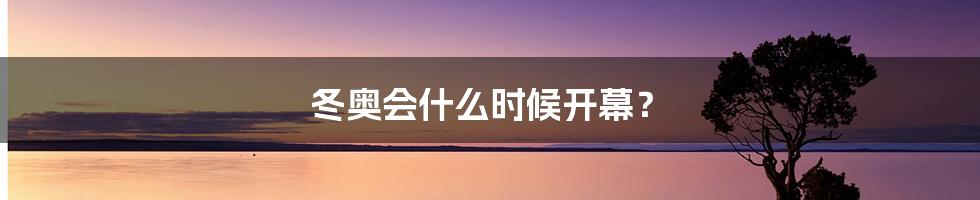 冬奥会什么时候开幕？